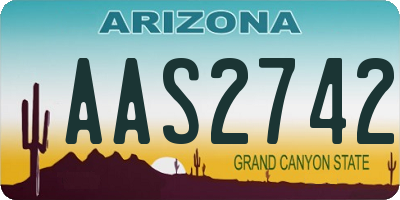 ARIZONA

AAS2742

GRAND CANYON STATE